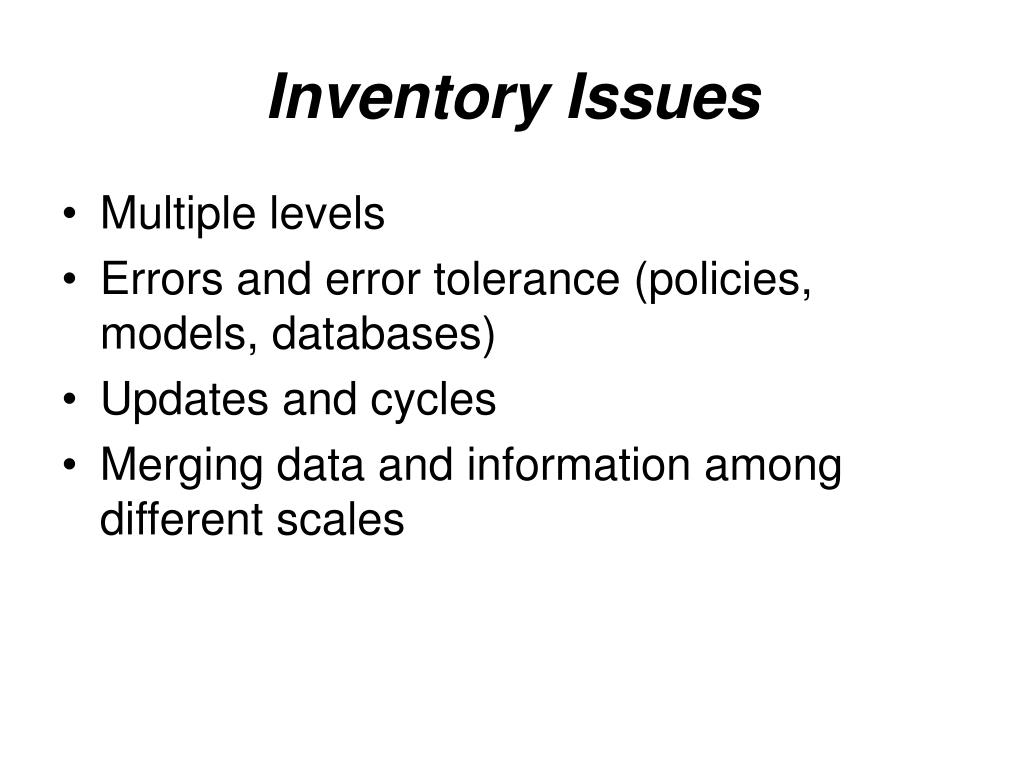 Inventory Issues

• Multiple levels
• Errors and error tolerance (policies, models, databases)
• Updates and cycles
• Merging data and information among different scales